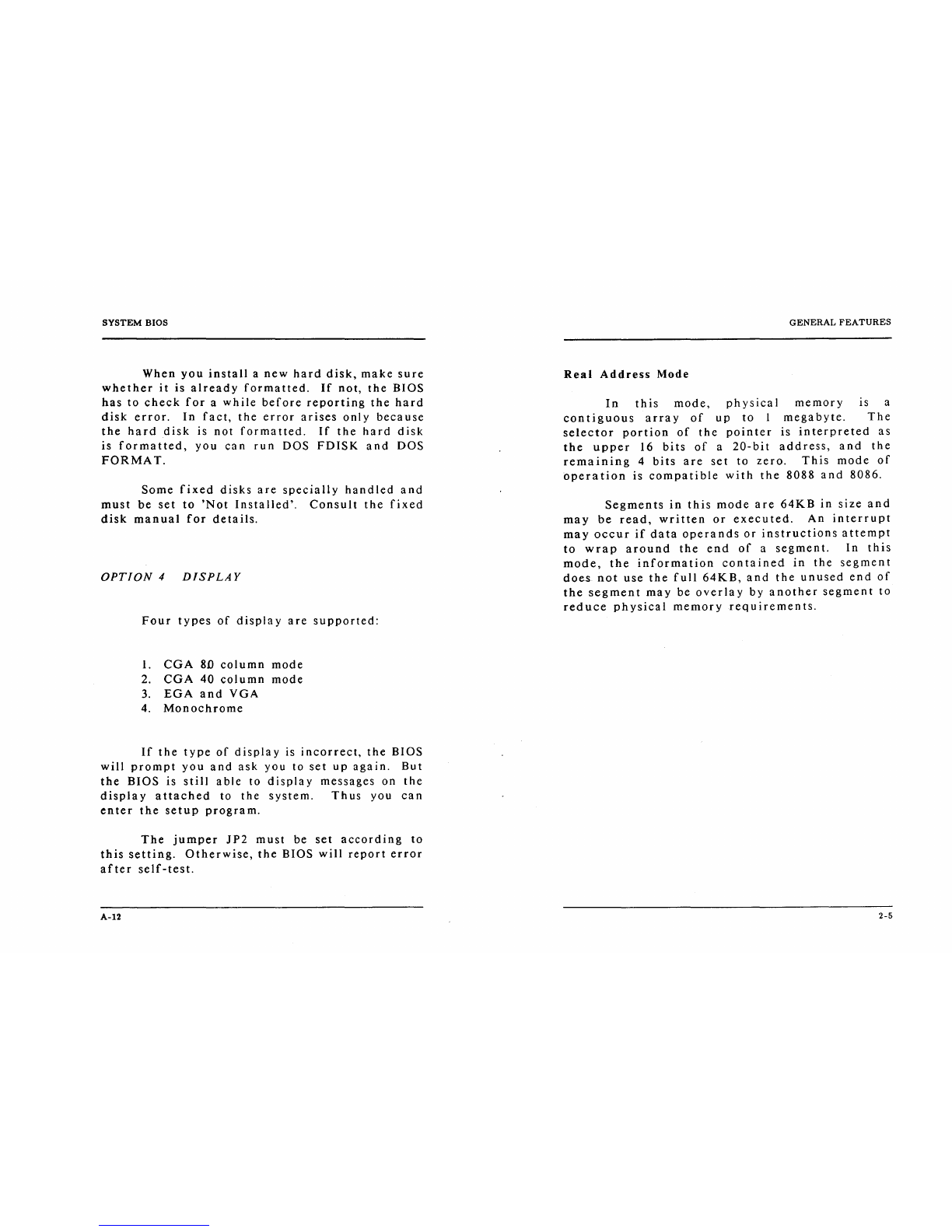 SYSTEM BIOS

When you install a new hard disk, make sure whether it is already formatted. If not, the BIOS has to check for a while before reporting the hard disk error. In fact, the error arises only because the hard disk is not formatted. If the hard disk is formatted, you can run DOS FDISK and DOS FORMAT.

Some fixed disks are specially handled and must be set to 'Not Installed'. Consult the fixed disk manual for details.

OPTION 4 DISPLAY

Four types of display are supported:

1. CGA 80 column mode
2. CGA 40 column mode
3. EGA and VGA
4. Monochrome

If the type of display is incorrect, the BIOS will prompt you and ask you to set up again. But the BIOS is still able to display messages on the display attached to the system. Thus you can enter the setup program.

The jumper JP2 must be set according to this setting. Otherwise, the BIOS will report error after self-test.

A-12

GENERAL FEATURES

Real Address Mode

In this mode, physical memory is a contiguous array of up to 1 megabyte. The selector portion of the pointer is interpreted as the upper 16 bits of a 20-bit address, and the remaining 4 bits are set to zero. This mode of operation is compatible with the 8088 and 8086.

Segments in this mode are 64KB in size and may be read, written or executed. An interrupt may occur if data operands or instructions attempt to wrap around the end of a segment. In this mode, the information contained in the segment does not use the full 64KB, and the unused end of the segment may be overlay by another segment to reduce physical memory requirements.

2-5